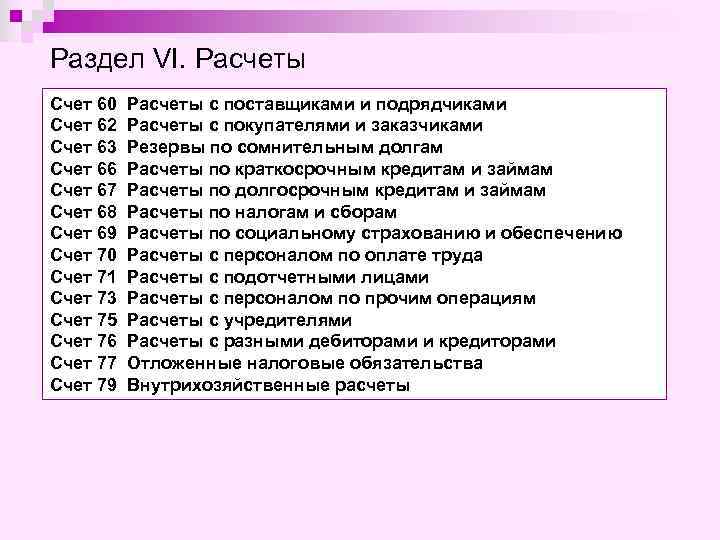 Раздел VI. Расчеты

Счет 60 Расчеты с поставщиками и подрядчиками
Счет 62 Расчеты с покупателями и заказчиками
Счет 63 Резервы по сомнительным долгам
Счет 66 Расчеты по краткосрочным кредитам и займам
Счет 67 Расчеты по долгосрочным кредитам и займам
Счет 68 Расчеты по налогам и сборам
Счет 69 Расчеты по социальному страхованию и обеспечению
Счет 70 Расчеты с персоналом по оплате труда
Счет 71 Расчеты с подотчетными лицами
Счет 73 Расчеты с персоналом по прочим операциям
Счет 75 Расчеты с учредителями
Счет 76 Расчеты с разными дебиторами и кредиторами
Счет 77 Отложенные налоговые обязательства
Счет 79 Внутрихозяйственные расчеты